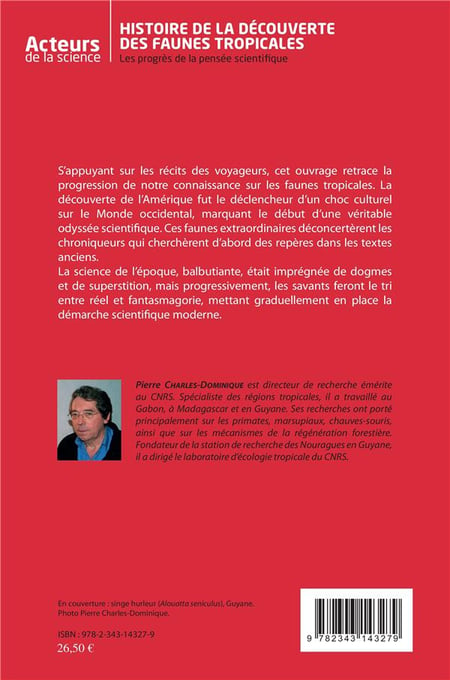 Acteurs de la science

HISTOIRE DE LA DÉCOUVERTE DES FAUNES TROPICALES
Les progrès de la pensée scientifique

S'appuyant sur les récits des voyageurs, cet ouvrage retrace la progression de notre connaissance sur les faunes tropicales. La découverte de l'Amérique fut le déclencheur d'un choc culturel sur le Monde occidental, marquant le début d'une véritable odyssée scientifique. Ces faunes extraordinaires déconcertèrent les chroniqueurs qui cherchèrent d'abord des repères dans les textes anciens.
La science de l'époque, balbutiante, était imprégnée de dogmes et de superstition, mais progressivement, les savants feront le tri entre réel et fantasmagorie, mettant graduellement en place la démarche scientifique moderne.

Pierre Charles-Dominique est directeur de recherche émérite au CNRS. Spécialiste des régions tropicales, il a travaillé au Gabon, à Madagascar et en Guyane. Ses recherches ont porté principalement sur les primates, marsupiaux, chauves-souris, ainsi que sur les mécanismes de la régénération forestière. Fondateur de la station de recherche des Nouragues en Guyane, il a dirigé le laboratoire d'écologie tropicale du CNRS.

En couverture : singe hurleur (Alouatta seniculus), Guyane.
Photo Pierre Charles-Dominique.

ISBN : 978-2-343-14327-9
26,50 €

9 782343 143279